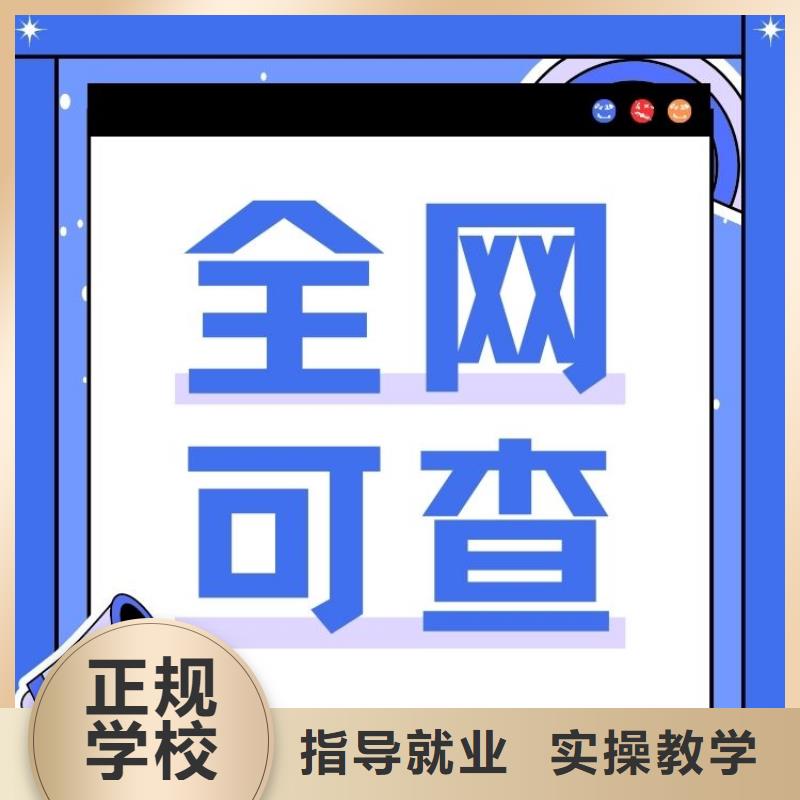 全网
可查

正规
学校

指导就业 实操教学